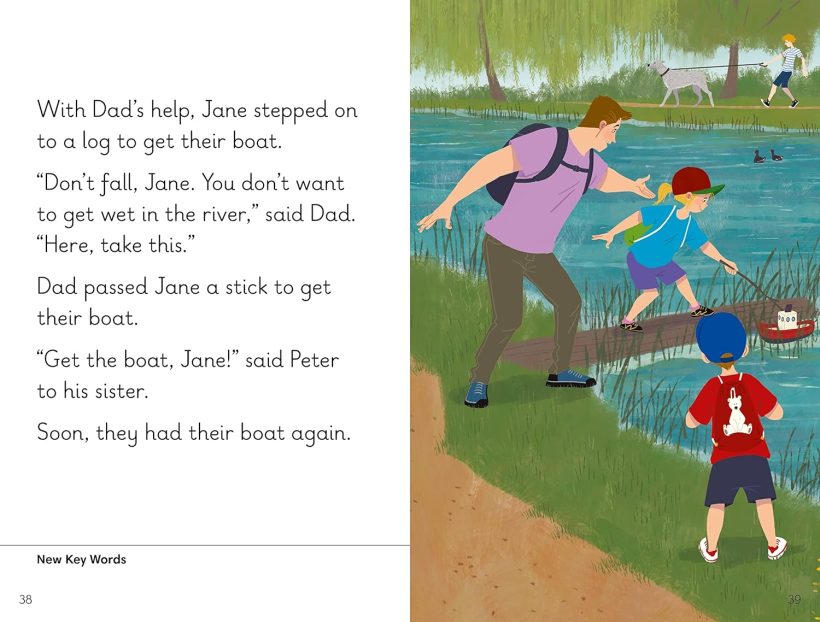 With Dad's help, Jane stepped on to a log to get their boat.

"Don't fall, Jane. You don't want to get wet in the river," said Dad. "Here, take this."

Dad passed Jane a stick to get their boat.

"Get the boat, Jane!" said Peter to his sister.

Soon, they had their boat again.

New Key Words

38

39